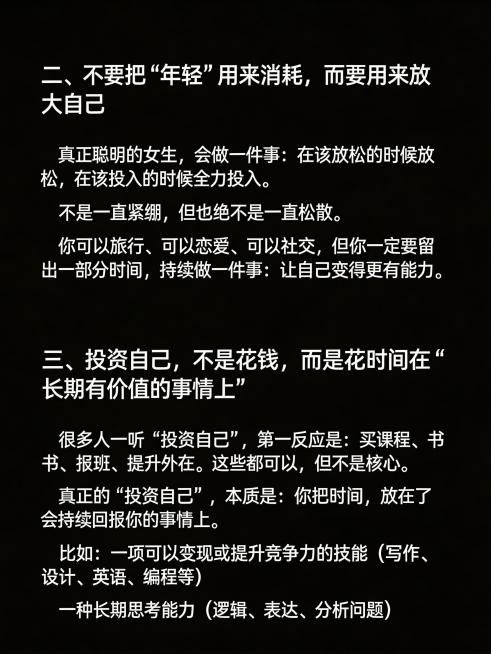 二、不要把“年轻”用来消耗，而要用来放大自己

真正聪明的女生，会做一件事：在该放松的时候放松，在该投入的时候全力投入。

不是一直紧绷，但也绝不是一直松散。

你可以旅行、可以恋爱、可以社交，但你一定要留出一部分时间，持续做一件事：让自己变得更有能力。

三、投资自己，不是花钱，而是花时间在“长期有价值的事情上”

很多人一听“投资自己”，第一反应是：买课程、书书、报班、提升外在。这些都可以，但不是核心。

真正的“投资自己”，本质是：你把时间，放在了会持续回报你的事情上。

比如：一项可以变现或提升竞争力的技能（写作、设计、英语、编程等）

一种长期思考能力（逻辑、表达、分析问题）